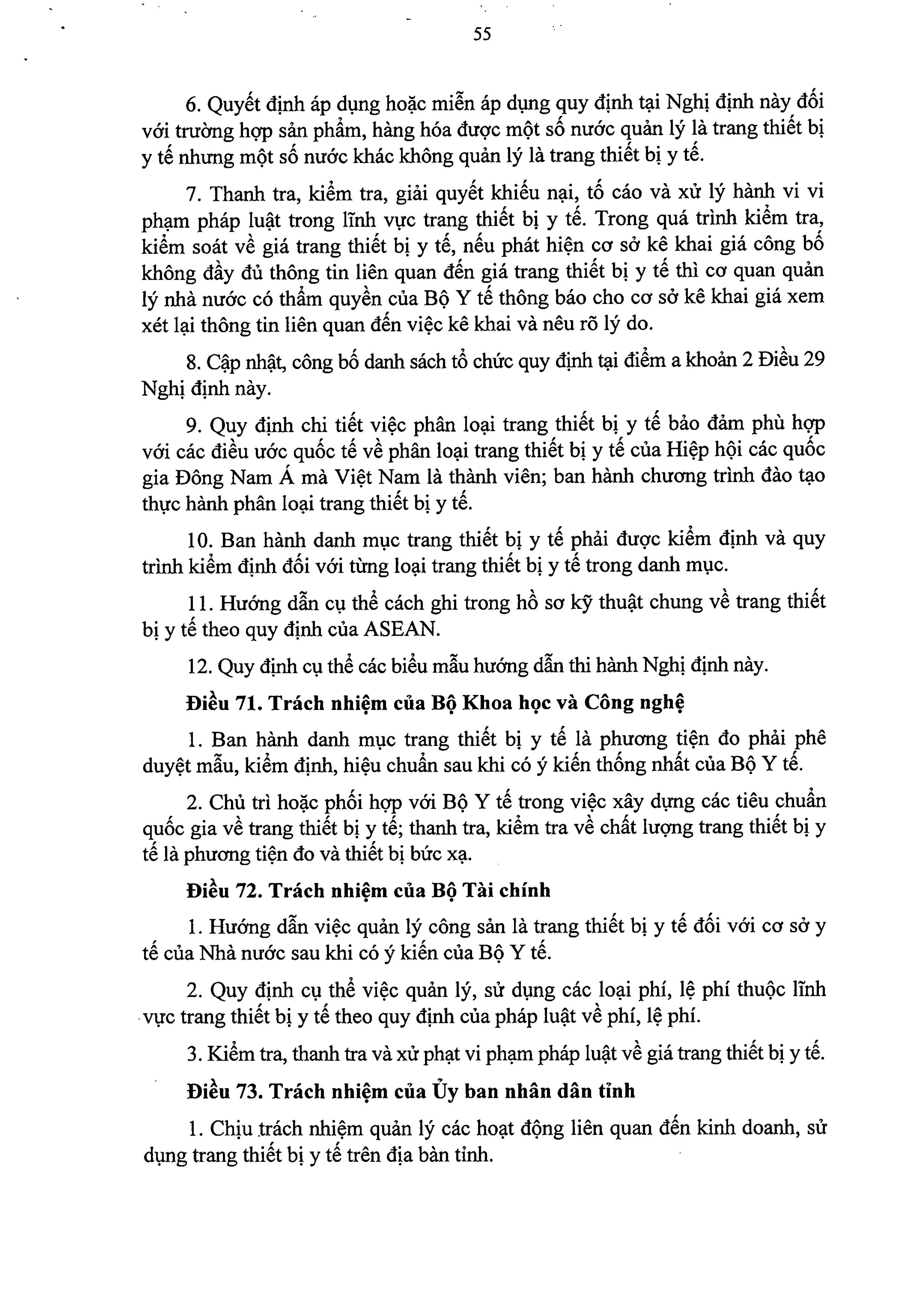 55

6. Quyết định áp dụng hoặc miễn áp dụng quy định tại Nghị định này đối với trường hợp sản phẩm, hàng hóa được một số nước quản lý là trang thiết bị y tế nhưng một số nước khác không quản lý là trang thiết bị y tế.

7. Thanh tra, kiểm tra, giải quyết khiếu nại, tố cáo và xử lý hành vi vi phạm pháp luật trong lĩnh vực trang thiết bị y tế. Trong quá trình kiểm tra, kiểm soát về giá trang thiết bị y tế, nếu phát hiện cơ sở kê khai giá công bố không đầy đủ thông tin liên quan đến giá trang thiết bị y tế thì cơ quan quản lý nhà nước có thẩm quyền của Bộ Y tế thông báo cho cơ sở kê khai giá xem xét lại thông tin liên quan đến việc kê khai và nêu rõ lý do.

8. Cập nhật, công bố danh sách tổ chức quy định tại điểm a khoản 2 Điều 29 Nghị định này.

9. Quy định chi tiết việc phân loại trang thiết bị y tế bảo đảm phù hợp với các điều ước quốc tế về phân loại trang thiết bị y tế của Hiệp hội các quốc gia Đông Nam Á mà Việt Nam là thành viên; ban hành chương trình đào tạo thực hành phân loại trang thiết bị y tế.

10. Ban hành danh mục trang thiết bị y tế phải được kiểm định và quy trình kiểm định đối với từng loại trang thiết bị y tế trong danh mục.

11. Hướng dẫn cụ thể cách ghi trong hồ sơ kỹ thuật chung về trang thiết bị y tế theo quy định của ASEAN.

12. Quy định cụ thể các biểu mẫu hướng dẫn thi hành Nghị định này.

Điều 71. Trách nhiệm của Bộ Khoa học và Công nghệ

1. Ban hành danh mục trang thiết bị y tế là phương tiện đo phải phê duyệt mẫu, kiểm định, hiệu chuẩn sau khi có ý kiến thống nhất của Bộ Y tế.

2. Chủ trì hoặc phối hợp với Bộ Y tế trong việc xây dựng các tiêu chuẩn quốc gia về trang thiết bị y tế; thanh tra, kiểm tra về chất lượng trang thiết bị y tế là phương tiện đo và thiết bị bức xạ.

Điều 72. Trách nhiệm của Bộ Tài chính

1. Hướng dẫn việc quản lý công sản là trang thiết bị y tế đối với cơ sở y tế của Nhà nước sau khi có ý kiến của Bộ Y tế.

2. Quy định cụ thể việc quản lý, sử dụng các loại phí, lệ phí thuộc lĩnh vực trang thiết bị y tế theo quy định của pháp luật về phí, lệ phí.

3. Kiểm tra, thanh tra và xử phạt vi phạm pháp luật về giá trang thiết bị y tế.

Điều 73. Trách nhiệm của Ủy ban nhân dân tỉnh

1. Chịu trách nhiệm quản lý các hoạt động liên quan đến kinh doanh, sử dụng trang thiết bị y tế trên địa bàn tỉnh.